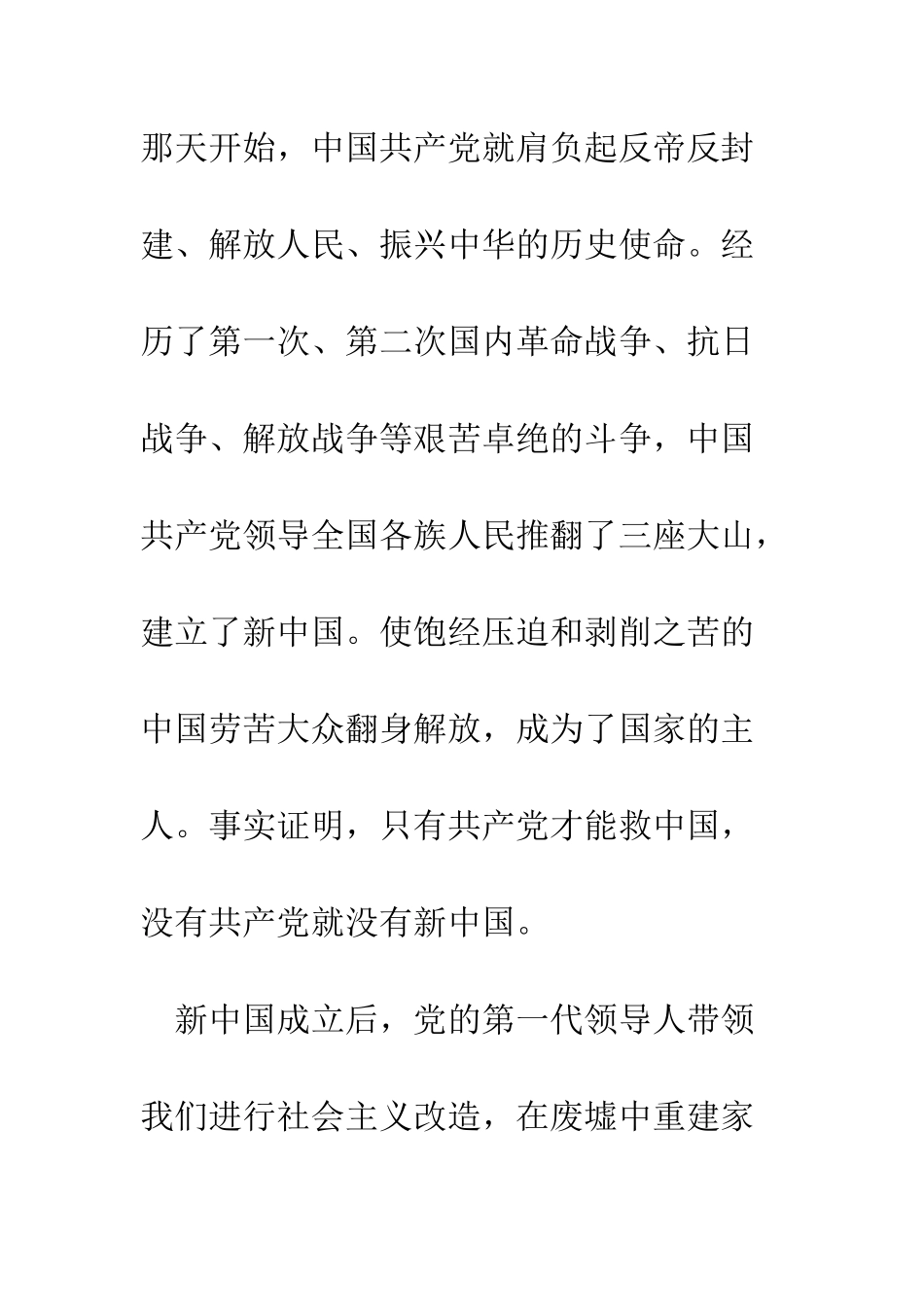 那天开始，中国共产党就肩负起反帝反封建、解放人民、振兴中华的历史使命。经历了第一次、第二次国内革命战争、抗日战争、解放战争等艰苦卓绝的斗争，中国共产党领导全国各族人民推翻了三座大山，建立了新中国。使饱经压迫和剥削之苦的中国劳苦大众翻身解放，成为了国家的主人。事实证明，只有共产党才能救中国，没有共产党就没有新中国。

新中国成立后，党的第一代领导人带领我们进行社会主义改造，在废墟中重建家